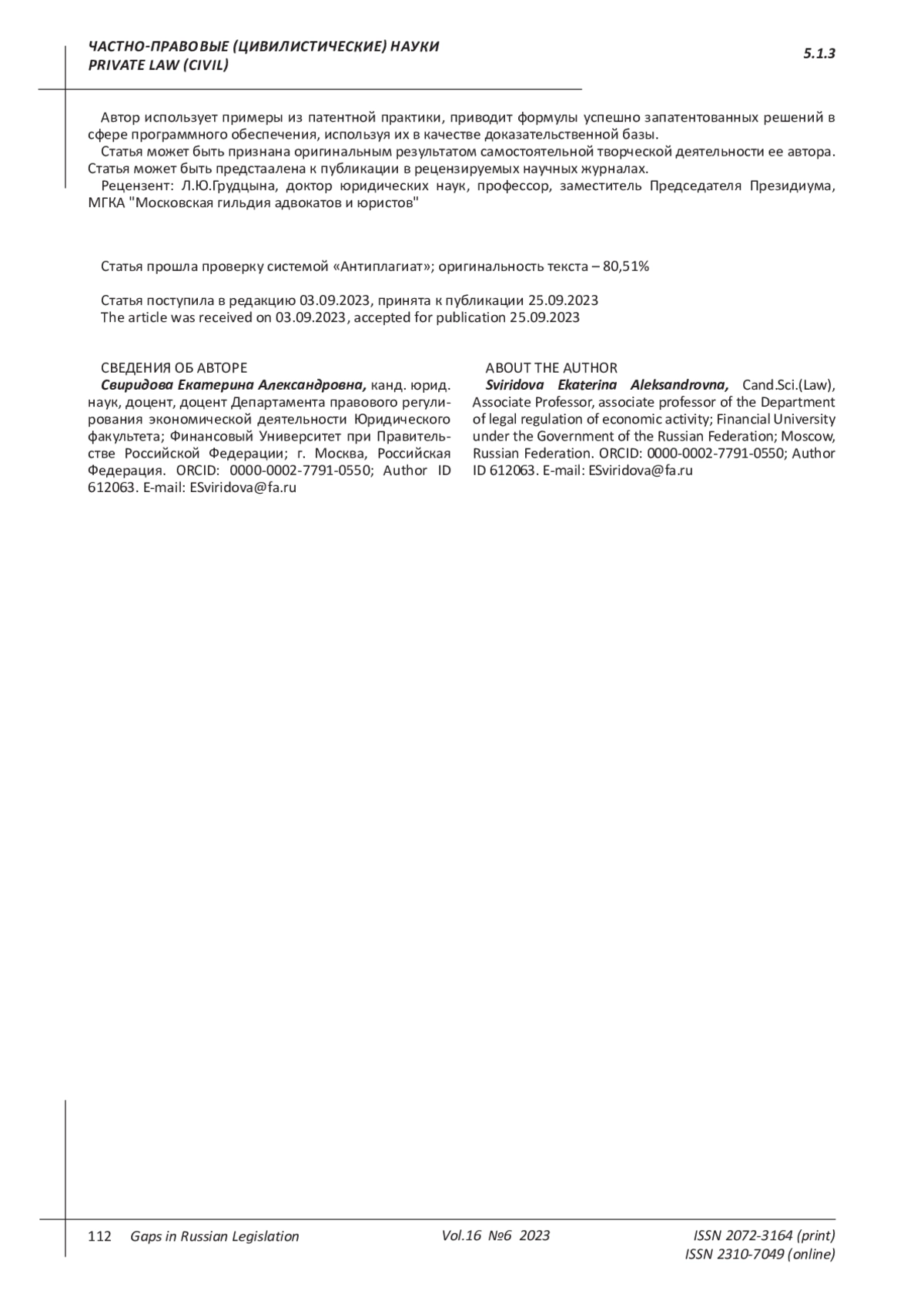 ЧАСТНО-ПРАВОВЫЕ (ЦИВИЛИСТИЧЕСКИЕ) НАУКИ
PRIVATE LAW (CIVIL)

5.1.3

Автор использует примеры из патентной практики, приводит формулы успешно запатентованных решений в сфере программного обеспечения, используя их в качестве доказательственной базы.

Статья может быть признана оригинальным результатом самостоятельной творческой деятельности ее автора. Статья может быть предстаалена к публикации в рецензируемых научных журналах.

Рецензент: Л.Ю.Грудцына, доктор юридических наук, профессор, заместитель Председателя Президиума, МГКА "Московская гильдия адвокатов и юристов"

Статья прошла проверку системой «Антиплагиат»; оригинальность текста – 80,51%

Статья поступила в редакцию 03.09.2023, принята к публикации 25.09.2023
The article was received on 03.09.2023, accepted for publication 25.09.2023

СВЕДЕНИЯ ОБ АВТОРЕ
Свиридова Екатерина Александровна, канд. юрид. наук, доцент, доцент Департамента правового регулирования экономической деятельности Юридического факультета; Финансовый Университет при Правительстве Российской Федерации; г. Москва, Российская Федерация. ORCID: 0000-0002-7791-0550; Author ID 612063. E-mail: ESviridova@fa.ru

ABOUT THE AUTHOR
Sviridova Ekaterina Aleksandrovna, Cand.Sci.(Law), Associate Professor, associate professor of the Department of legal regulation of economic activity; Financial University under the Government of the Russian Federation; Moscow, Russian Federation. ORCID: 0000-0002-7791-0550; Author ID 612063. E-mail: ESviridova@fa.ru

112 Gaps in Russian Legislation Vol.16 №6 2023 ISSN 2072-3164 (print)
ISSN 2310-7049 (online)